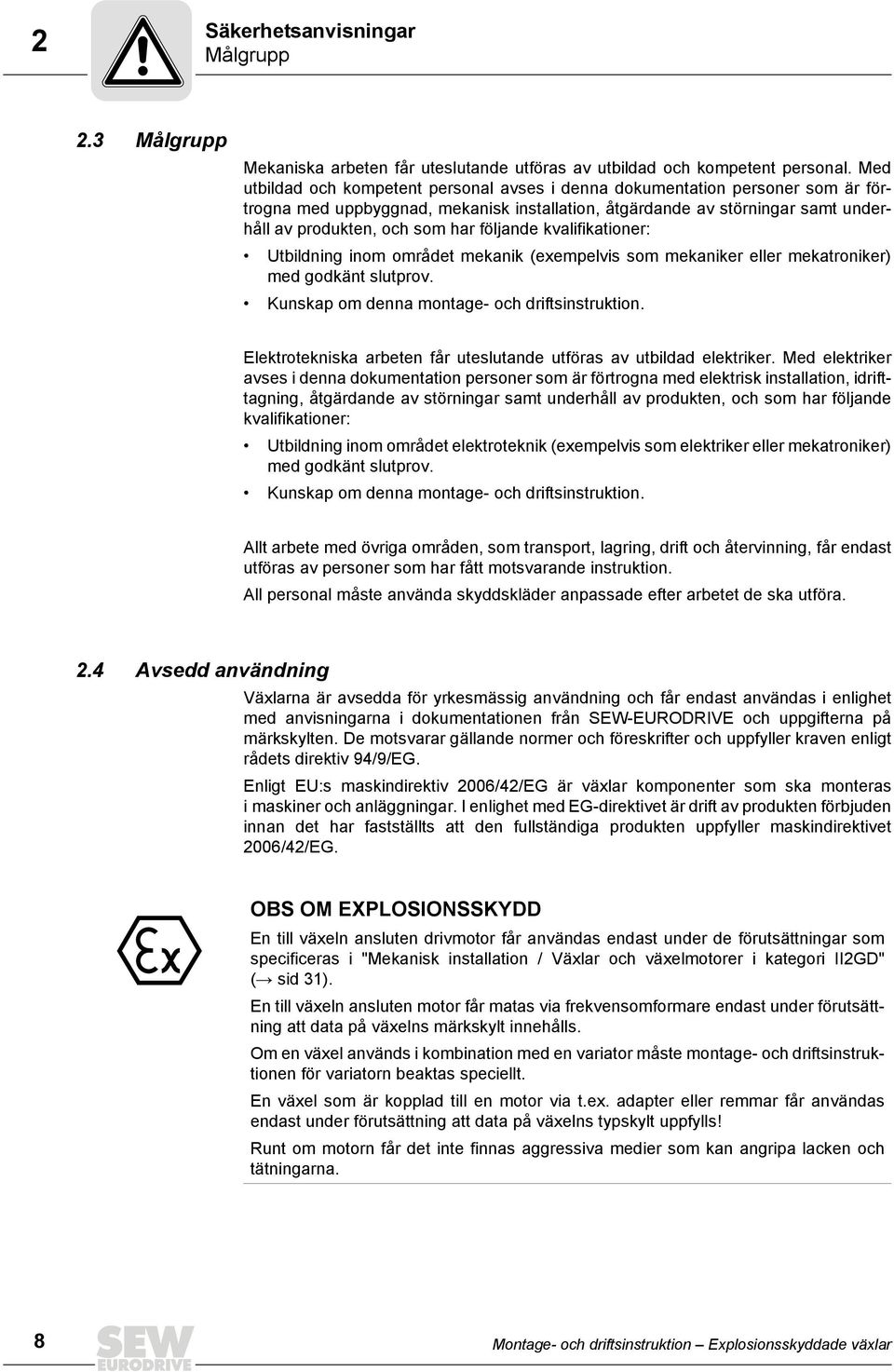 2

Säkerhetsanvisningar
Målgrupp

2.3 Målgrupp

Mekaniska arbeten får uteslutande utföras av utbildad och kompetent personal. Med utbildad och kompetent personal avses i denna dokumentation personer som är förtrogna med uppbyggnad, mekanisk installation, åtgärdande av störningar samt underhåll av produkten, och som har följande kvalifikationer:

• Utbildning inom området mekanik (exempelvis som mekaniker eller mekatroniker) med godkänt slutprov.
• Kunskap om denna montage- och driftsinstruktion.

Elektrotekniska arbeten får uteslutande utföras av utbildad elektriker. Med elektriker avses i denna dokumentation personer som är förtrogna med elektrisk installation, idrifttagning, åtgärdande av störningar samt underhåll av produkten, och som har följande kvalifikationer:

• Utbildning inom området elektroteknik (exempelvis som elektriker eller mekatroniker) med godkänt slutprov.
• Kunskap om denna montage- och driftsinstruktion.

Allt arbete med övriga områden, som transport, lagring, drift och återvinning, får endast utföras av personer som har fått motsvarande instruktion.

All personal måste använda skyddskläder anpassade efter arbetet de ska utföra.

2.4 Avsedd användning

Växlarna är avsedda för yrkesmässig användning och får endast användas i enlighet med anvisningarna i dokumentationen från SEW-EURODRIVE och uppgifterna på märkskylten. De motsvarar gällande normer och föreskrifter och uppfyller kraven enligt rådets direktiv 94/9/EG.

Enligt EU:s maskindirektiv 2006/42/EG är växlar komponenter som ska monteras i maskiner och anläggningar. I enlighet med EG-direktivet är drift av produkten förbjuden innan det har fastställts att den fullständiga produkten uppfyller maskindirektivet 2006/42/EG.

Ex

OBS OM EXPLOSIONSSKYDD

En till växeln ansluten drivmotor får användas endast under de förutsättningar som specificeras i "Mekanisk installation / Växlar och växelmotorer i kategori II2GD" (→ sid 31).

En till växeln ansluten motor får matas via frekvensomformare endast under förutsättning att data på växelns märkskylt innehålls.

Om en växel används i kombination med en variator måste montage- och driftsinstruktionen för variatorn beaktas speciellt.

En växel som är kopplad till en motor via t.ex. adapter eller remmar får användas endast under förutsättning att data på växelns typskylt uppfylls!

Runt om motorn får det inte finnas aggressiva medier som kan angripa lacken och tätningarna.

8

SEW EURODRIVE

Montage- och driftsinstruktion – Explosionsskyddade växlar